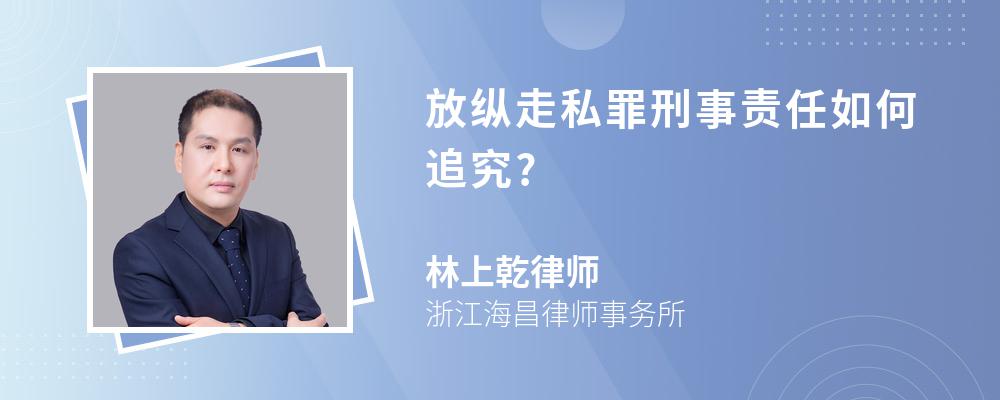 放纵走私罪刑事责任如何追究?

林上乾律师
浙江海昌律师事务所